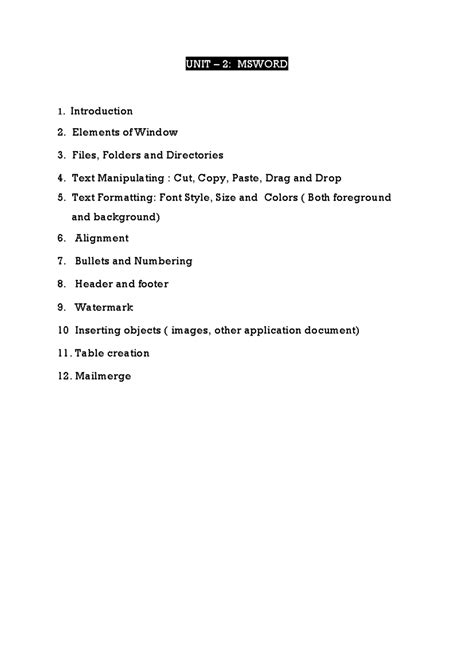 UNIT – 2: MSWORD

1. Introduction
2. Elements of Window
3. Files, Folders and Directories
4. Text Manipulating : Cut, Copy, Paste, Drag and Drop
5. Text Formatting: Font Style, Size and Colors ( Both foreground and background)
6. Alignment
7. Bullets and Numbering
8. Header and footer
9. Watermark
10 Inserting objects ( images, other application document)
11. Table creation
12. Mailmerge